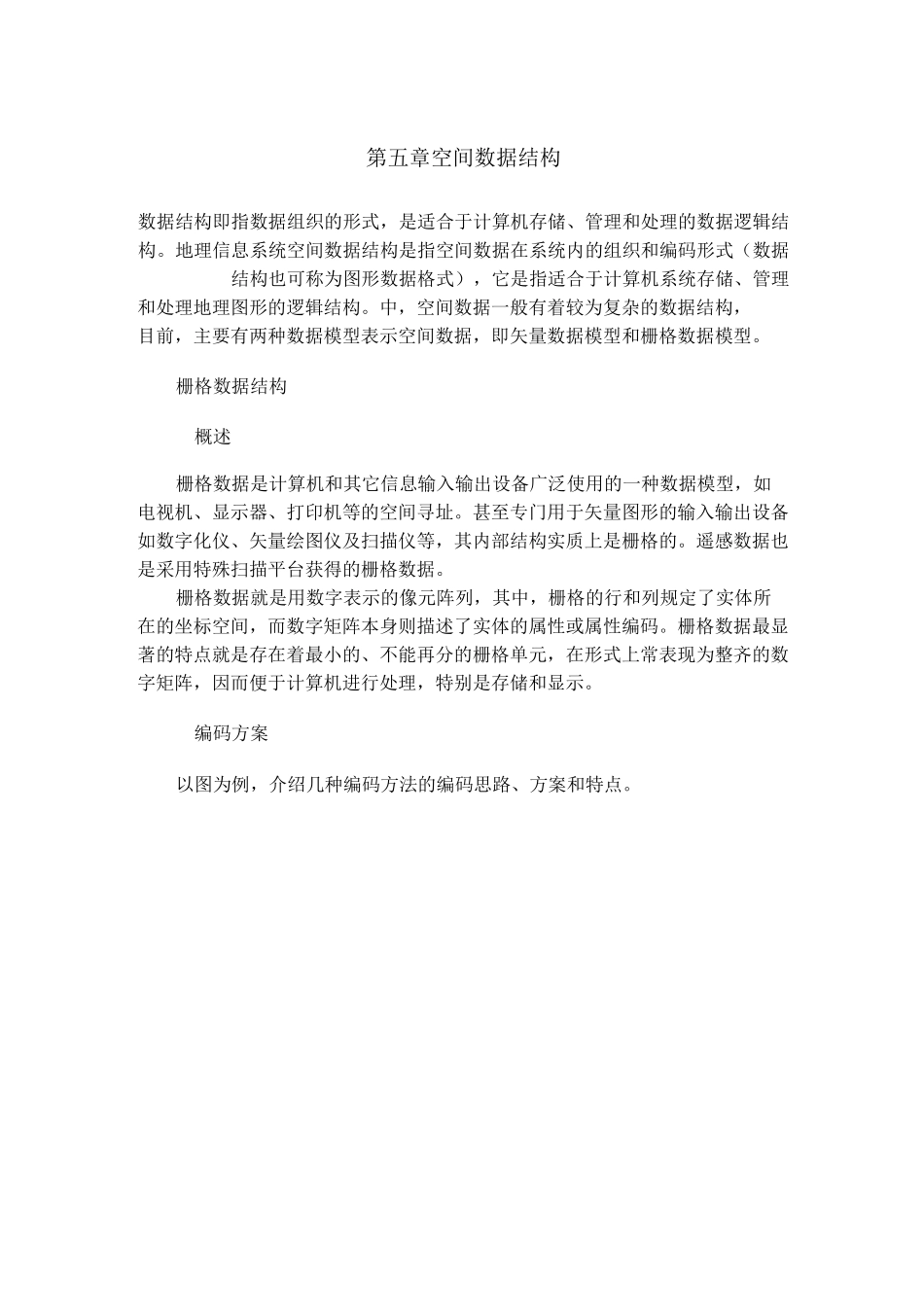 第五章空间数据结构

数据结构即指数据组织的形式，是适合于计算机存储、管理和处理的数据逻辑结构。地理信息系统空间数据结构是指空间数据在系统内的组织和编码形式（数据结构也可称为图形数据格式），它是指适合于计算机系统存储、管理和处理地理图形的逻辑结构。中，空间数据一般有着较为复杂的数据结构，目前，主要有两种数据模型表示空间数据，即矢量数据模型和栅格数据模型。

栅格数据结构

概述

栅格数据是计算机和其它信息输入输出设备广泛使用的一种数据模型，如电视机、显示器、打印机等的空间寻址。甚至专门用于矢量图形的输入输出设备如数字化仪、矢量绘图仪及扫描仪等，其内部结构实质上是栅格的。遥感数据也是采用特殊扫描平台获得的栅格数据。

栅格数据就是用数字表示的像元阵列，其中，栅格的行和列规定了实体所在的坐标空间，而数字矩阵本身则描述了实体的属性或属性编码。栅格数据最显著的特点就是存在着最小的、不能再分的栅格单元，在形式上常表现为整齐的数字矩阵，因而便于计算机进行处理，特别是存储和显示。

编码方案

以图为例，介绍几种编码方法的编码思路、方案和特点。